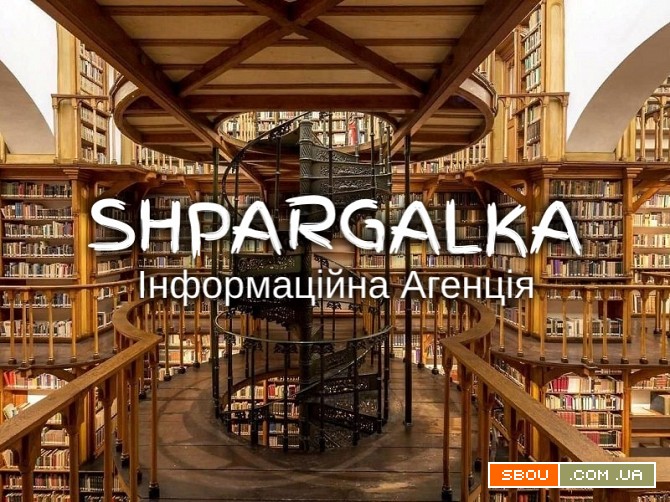 SHPARGALKA
Інформаційна Агенція

SBOU .COM.UA